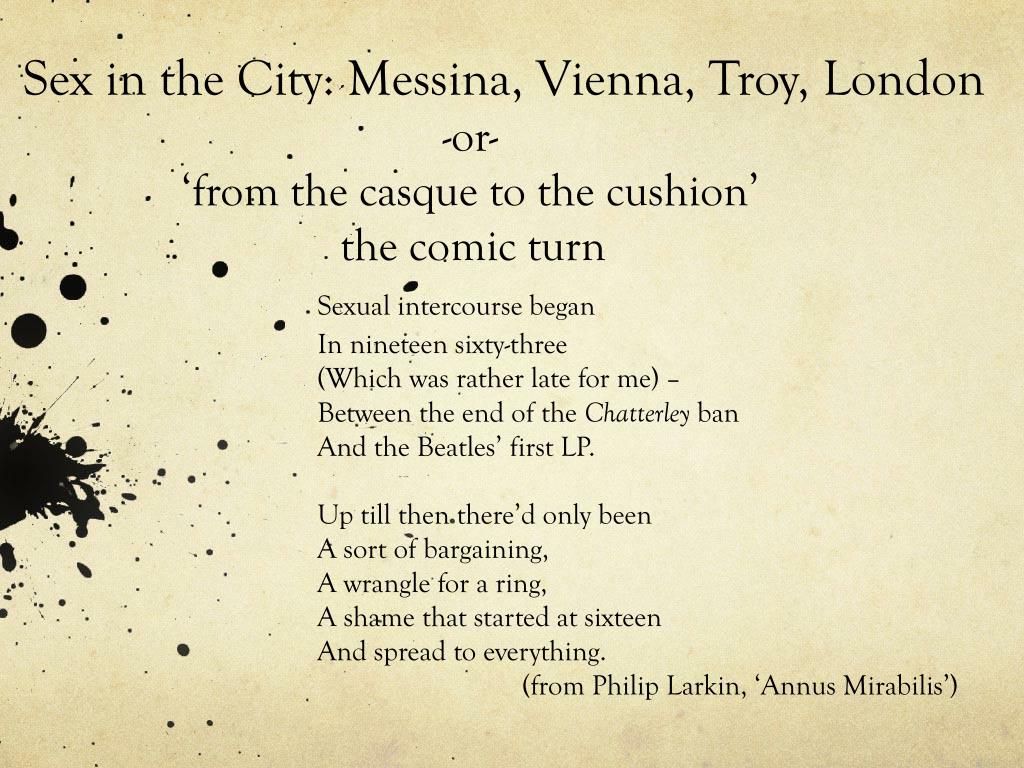 Sex in the City: Messina, Vienna, Troy, London
-or-
'from the casque to the cushion'
the comic turn

Sexual intercourse began
In nineteen sixty-three
(Which was rather late for me) –
Between the end of the Chatterley ban
And the Beatles' first LP.

Up till then there'd only been
A sort of bargaining,
A wrangle for a ring,
A shame that started at sixteen
And spread to everything.

(from Philip Larkin, 'Annus Mirabilis')